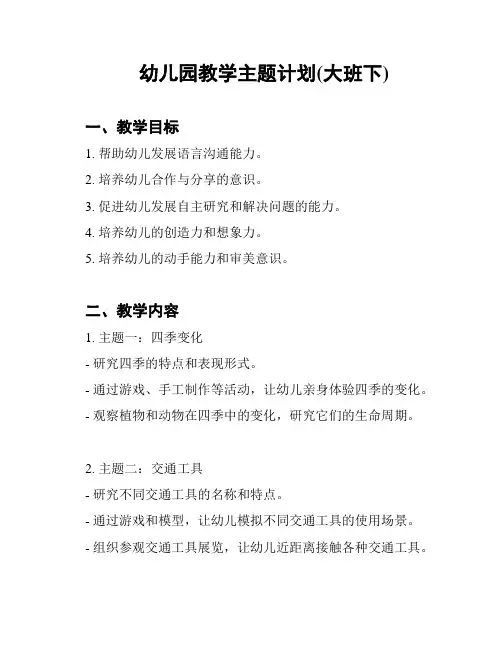 幼儿园教学主题计划(大班下)

一、教学目标

1. 帮助幼儿发展语言沟通能力。

2. 培养幼儿合作与分享的意识。

3. 促进幼儿发展自主研究和解决问题的能力。

4. 培养幼儿的创造力和想象力。

5. 培养幼儿的动手能力和审美意识。

二、教学内容

1. 主题一：四季变化

- 研究四季的特点和表现形式。

- 通过游戏、手工制作等活动，让幼儿亲身体验四季的变化。

- 观察植物和动物在四季中的变化，研究它们的生命周期。

2. 主题二：交通工具

- 研究不同交通工具的名称和特点。

- 通过游戏和模型，让幼儿模拟不同交通工具的使用场景。

- 组织参观交通工具展览，让幼儿近距离接触各种交通工具。